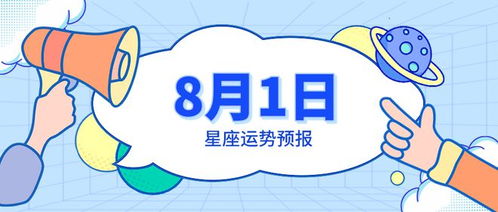 8月1日

星座运势预报